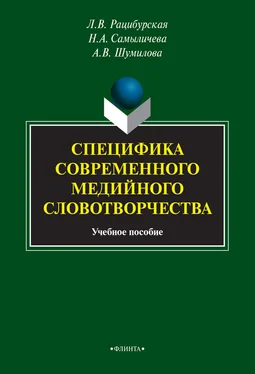 Л.В. Рацибурская
Н.А. Самыличева
А.В. Шумилова

СПЕЦИФИКА СОВРЕМЕННОГО МЕДИЙНОГО СЛОВОТВОРЧЕСТВА

Учебное пособие

•ФЛИНТА•